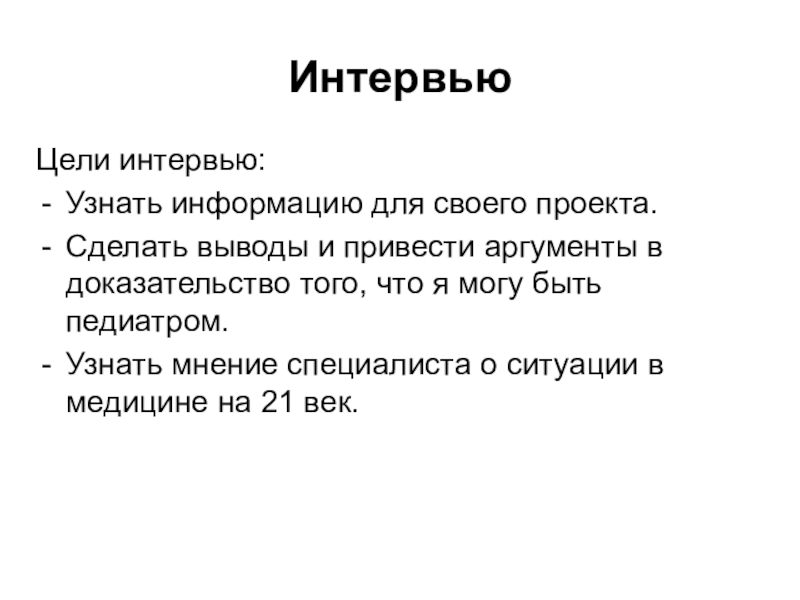 Интервью

Цели интервью:
- Узнать информацию для своего проекта.
- Сделать выводы и привести аргументы в доказательство того, что я могу быть педиатром.
- Узнать мнение специалиста о ситуации в медицине на 21 век.